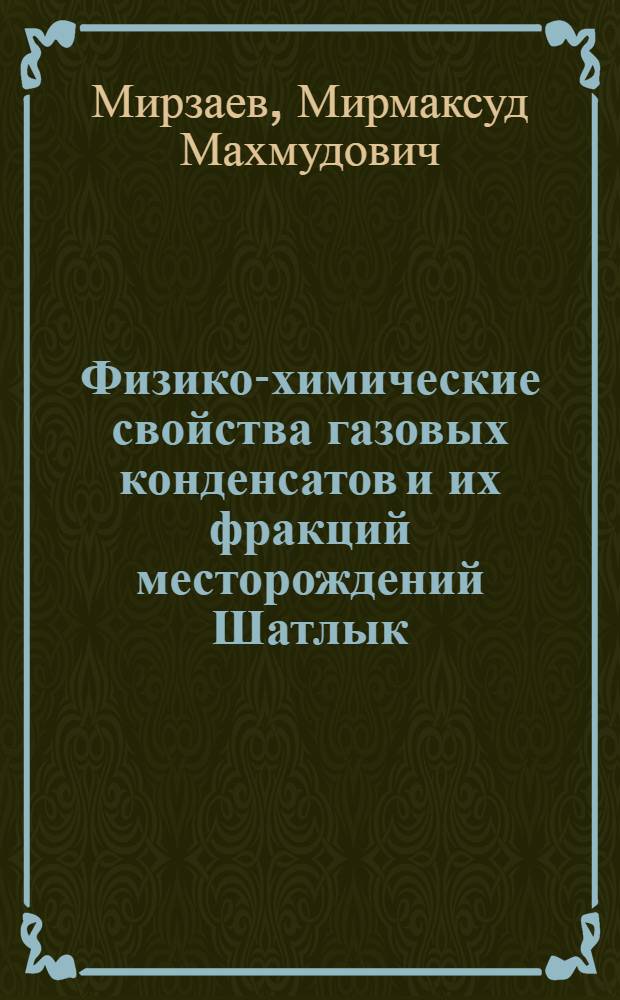 Мирзаев, Мирмаксуд Махмудович

Физико-химические свойства газовых конденсатов и их фракций месторождений Шатлык